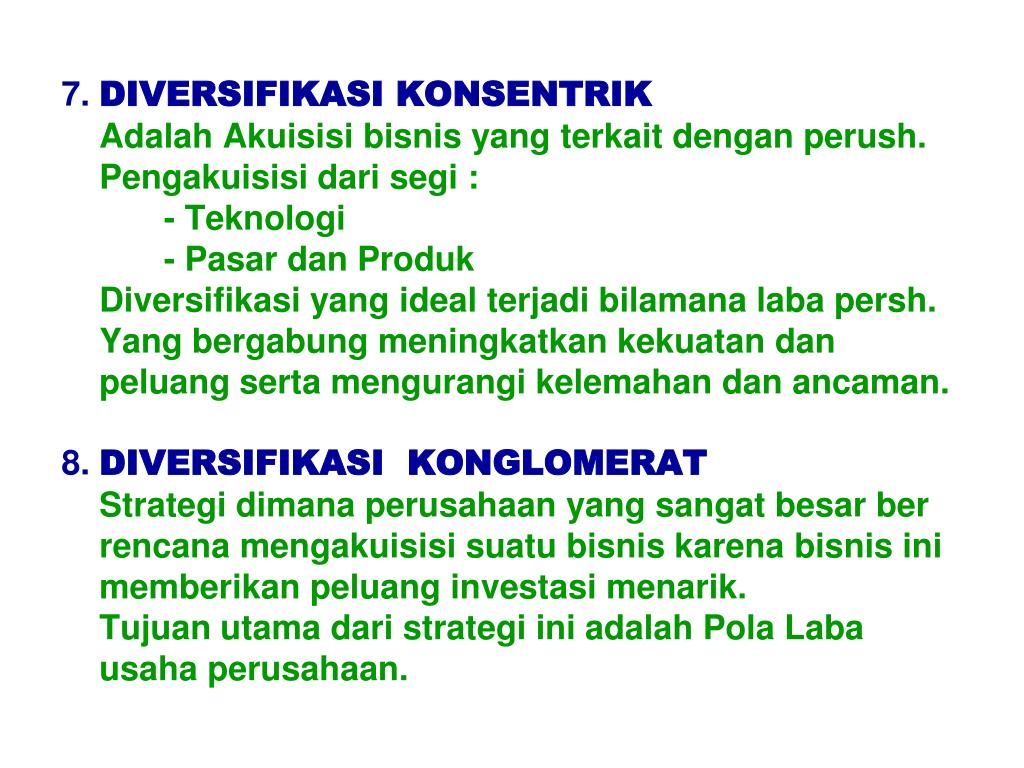 7. DIVERSIFIKASI KONSENTRIK
Adalah Akuisisi bisnis yang terkait dengan perush. Pengakuisisi dari segi :
- Teknologi
- Pasar dan Produk
Diversifikasi yang ideal terjadi bilamana laba persh. Yang bergabung meningkatkan kekuatan dan peluang serta mengurangi kelemahan dan ancaman.

8. DIVERSIFIKASI KONGLOMERAT
Strategi dimana perusahaan yang sangat besar ber rencana mengakuisisi suatu bisnis karena bisnis ini memberikan peluang investasi menarik.
Tujuan utama dari strategi ini adalah Pola Laba usaha perusahaan.